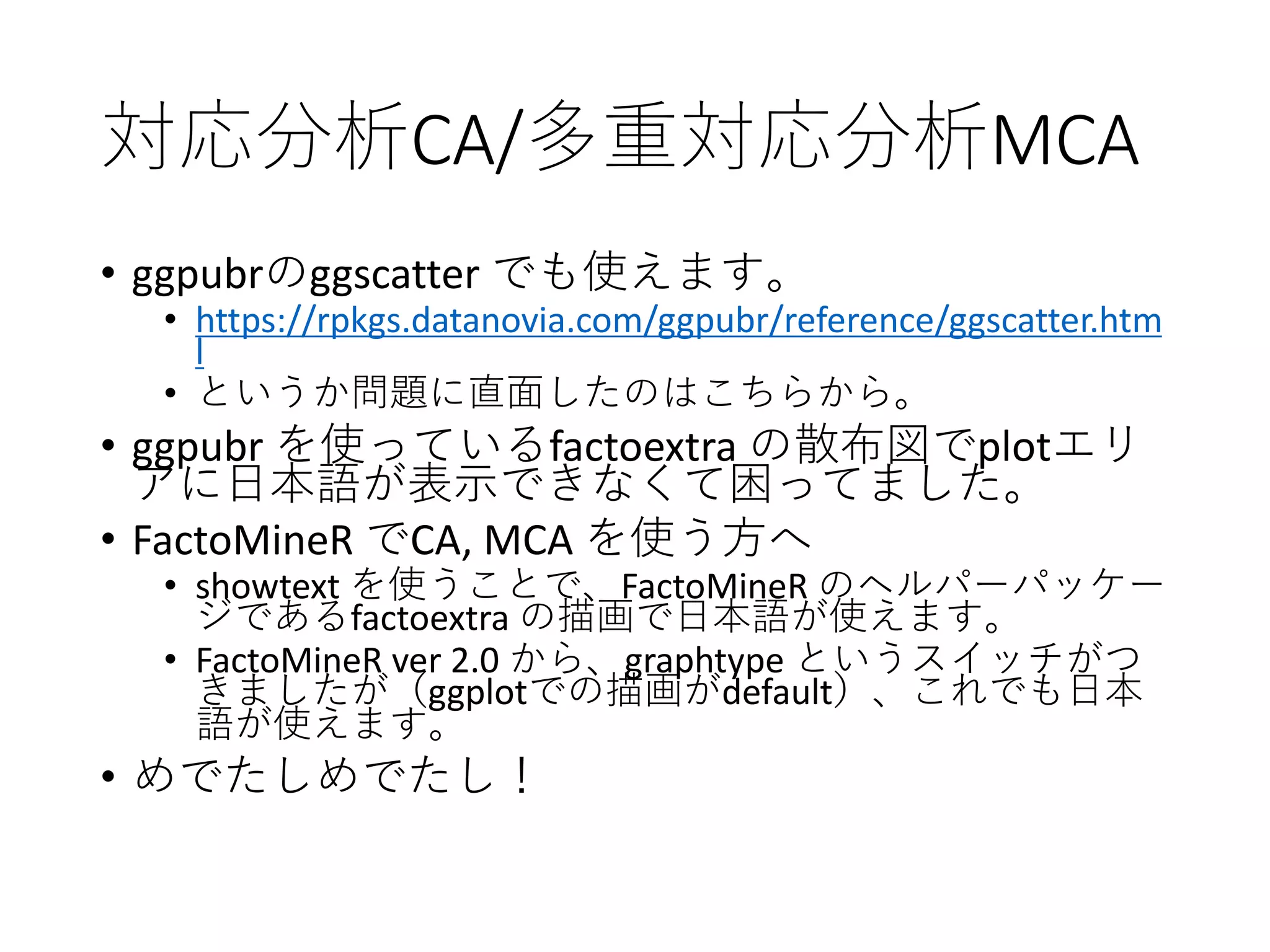 対応分析CA/多重対応分析MCA

• ggpubrのggscatter でも使えます。
  • https://rpkgs.datanovia.com/ggpubr/reference/ggscatter.html
  • というか問題に直面したのはこちらから。
• ggpubr を使っているfactoextra の散布図でplotエリアに日本語が表示できなくて困ってました。
• FactoMineR でCA, MCA を使う方へ
  • showtext を使うことで、FactoMineR のヘルパーパッケージであるfactoextra の描画で日本語が使えます。
  • FactoMineR ver 2.0 から、graphtype というスイッチがつきましたが（ggplotでの描画がdefault）、これでも日本語が使えます。
• めでたしめでたし！